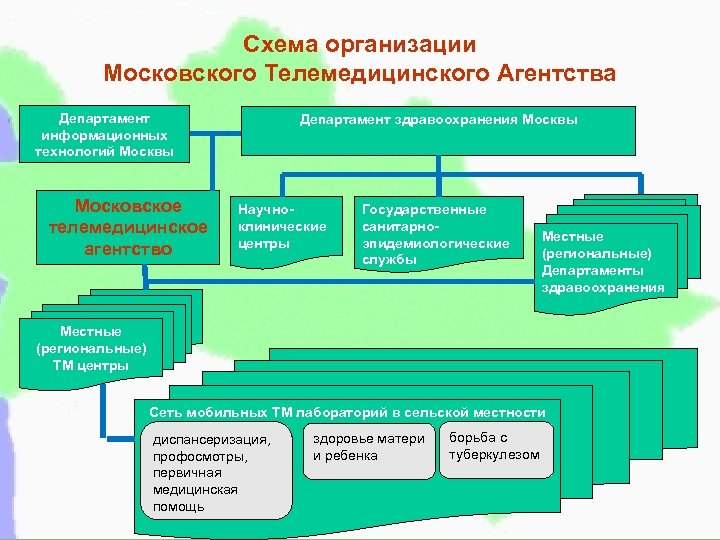 Схема организации
Московского Телемедицинского Агентства

Департамент информационных технологий Москвы

Департамент здравоохранения Москвы

Московское телемедицинское агентство

Научно-клинические центры

Государственные санитарно-эпидемиологические службы

Местные (региональные) Департаменты здравоохранения

Местные (региональные) ТМ центры

Сеть мобильных ТМ лабораторий в сельской местности

диспансеризация, профосмотры, первичная медицинская помощь

здоровье матери и ребенка

борьба с туберкулезом